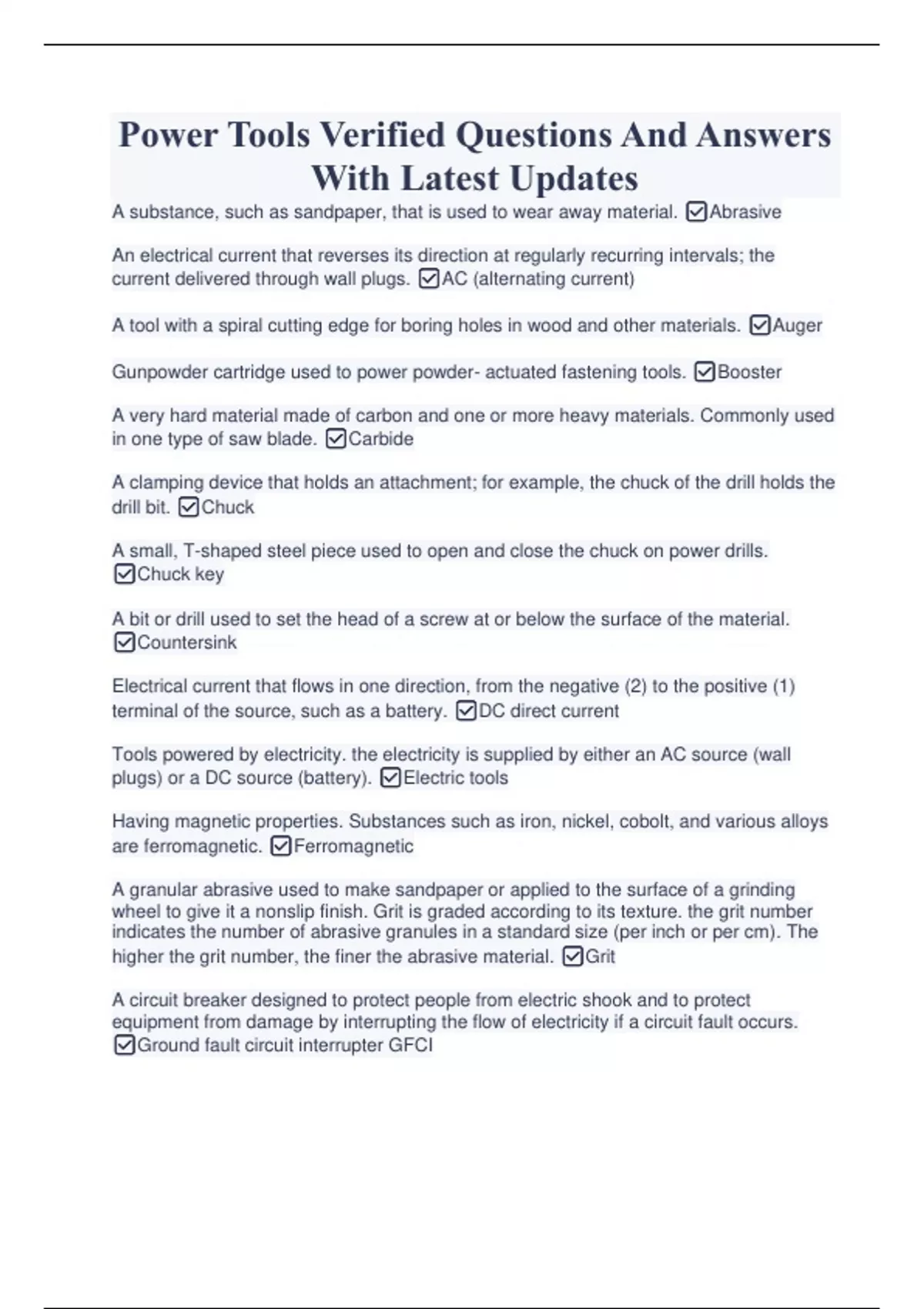 Power Tools Verified Questions And Answers With Latest Updates

A substance, such as sandpaper, that is used to wear away material. ☑Abrasive

An electrical current that reverses its direction at regularly recurring intervals; the current delivered through wall plugs. ☑AC (alternating current)

A tool with a spiral cutting edge for boring holes in wood and other materials. ☑Auger

Gunpowder cartridge used to power powder- actuated fastening tools. ☑Booster

A very hard material made of carbon and one or more heavy materials. Commonly used in one type of saw blade. ☑Carbide

A clamping device that holds an attachment; for example, the chuck of the drill holds the drill bit. ☑Chuck

A small, T-shaped steel piece used to open and close the chuck on power drills. ☑Chuck key

A bit or drill used to set the head of a screw at or below the surface of the material. ☑Countersink

Electrical current that flows in one direction, from the negative (2) to the positive (1) terminal of the source, such as a battery. ☑DC direct current

Tools powered by electricity. the electricity is supplied by either an AC source (wall plugs) or a DC source (battery). ☑Electric tools

Having magnetic properties. Substances such as iron, nickel, cobolt, and various alloys are ferromagnetic. ☑Ferromagnetic

A granular abrasive used to make sandpaper or applied to the surface of a grinding wheel to give it a nonslip finish. Grit is graded according to its texture. the grit number indicates the number of abrasive granules in a standard size (per inch or per cm). The higher the grit number, the finer the abrasive material. ☑Grit

A circuit breaker designed to protect people from electric shook and to protect equipment from damage by interrupting the flow of electricity if a circuit fault occurs. ☑Ground fault circuit interrupter GFCI